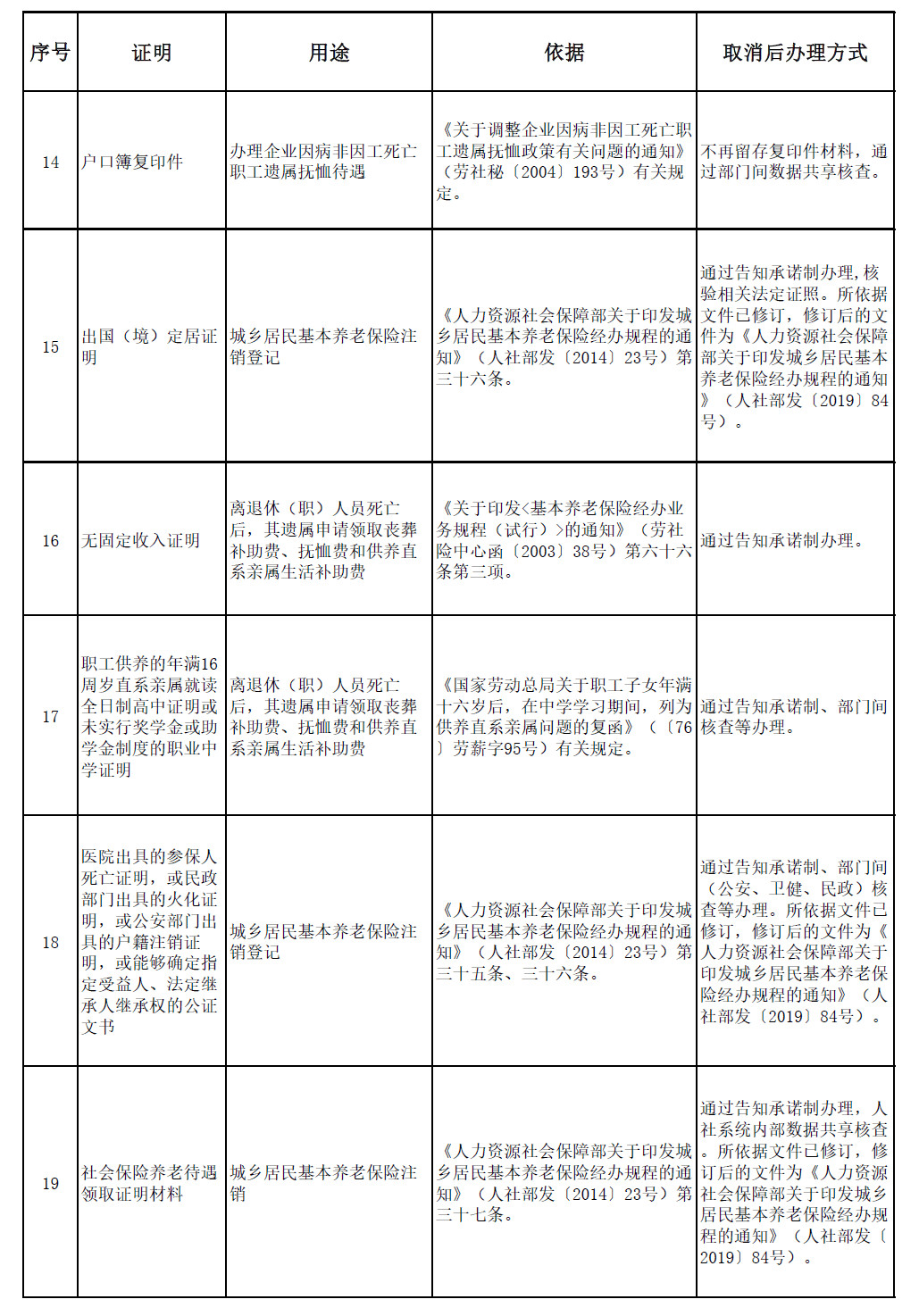 | 序号 | 证明 | 用途 | 依据 | 取消后办理方式 |
|---|---|---|---|---|
| 14 | 户口簿复印件 | 办理企业因病非因工死亡职工遗属抚恤待遇 | 《关于调整企业因病非因工死亡职工遗属抚恤政策有关问题的通知》（劳社秘〔2004〕193号）有关规定。 | 不再留存复印件材料，通过部门间数据共享核查。 |
| 15 | 出国（境）定居证明 | 城乡居民基本养老保险注销登记 | 《人力资源社会保障部关于印发城乡居民基本养老保险经办规程的通知》（人社部发〔2014〕23号）第三十六条。 | 通过告知承诺制办理，核验相关法定证照。所依据文件已修订，修订后的文件为《人力资源社会保障部关于印发城乡居民基本养老保险经办规程的通知》（人社部发〔2019〕84号）。 |
| 16 | 无固定收入证明 | 离退休（职）人员死亡后，其遗属申请领取丧葬补助费、抚恤费和供养直系亲属生活补助费 | 《关于印发<基本养老保险经办业务规程（试行）>的通知》（劳社险中心函〔2003〕38号）第六十六条第三项。 | 通过告知承诺制办理。 |
| 17 | 职工供养的年满16周岁直系亲属就读全日制高中证明或未实行奖学金或助学金制度的职业中学证明 | 离退休（职）人员死亡后，其遗属申请领取丧葬补助费、抚恤费和供养直系亲属生活补助费 | 《国家劳动总局关于职工子女年满十六岁后，在中学学习期间，列为供养直系亲属问题的复函》（〔76〕劳薪字95号）有关规定。 | 通过告知承诺制、部门间核查等办理。 |
| 18 | 医院出具的参保人死亡证明，或民政部门出具的火化证明，或公安部门出具的户籍注销证明，或能够确定指定受益人、法定继承人继承权的公证文书 | 城乡居民基本养老保险注销登记 | 《人力资源社会保障部关于印发城乡居民基本养老保险经办规程的通知》（人社部发〔2014〕23号）第三十五条、三十六条。 | 通过告知承诺制、部门间（公安、卫健、民政）核查等办理。所依据文件已修订，修订后的文件为《人力资源社会保障部关于印发城乡居民基本养老保险经办规程的通知》（人社部发〔2019〕84号）。 |
| 19 | 社会保险养老待遇领取证明材料 | 城乡居民基本养老保险注销 | 《人力资源社会保障部关于印发城乡居民基本养老保险经办规程的通知》（人社部发〔2014〕23号）第三十七条。 | 通过告知承诺制办理，人社系统内部数据共享核查。所依据文件已修订，修订后的文件为《人力资源社会保障部关于印发城乡居民基本养老保险经办规程的通知》（人社部发〔2019〕84号）。 |